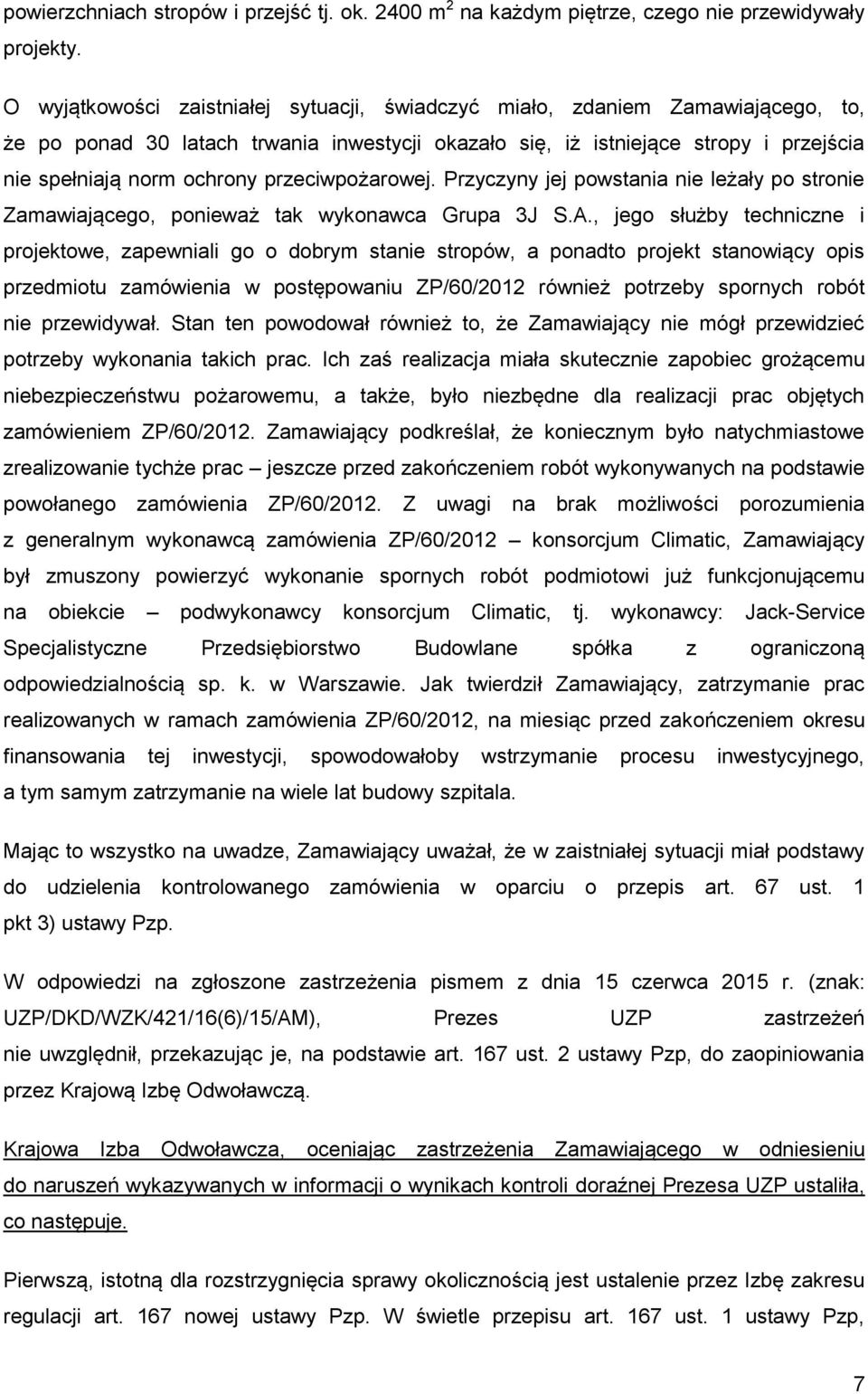 powierzchniach stropów i przejść tj. ok. 2400 $m^2$ na każdym piętrze, czego nie przewidywały projekty.

O wyjątkowości zaistniałej sytuacji, świadczyć miało, zdaniem Zamawiającego, to, że po ponad 30 latach trwania inwestycji okazało się, iż istniejące stropy i przejścia nie spełniają norm ochrony przeciwpożarowej. Przyczyny jej powstania nie leżały po stronie Zamawiającego, ponieważ tak wykonawca Grupa 3J S.A., jego służby techniczne i projektowe, zapewniali go o dobrym stanie stropów, a ponadto projekt stanowiący opis przedmiotu zamówienia w postępowaniu ZP/60/2012 również potrzeby spornych robót nie przewidywał. Stan ten powodował również to, że Zamawiający nie mógł przewidzieć potrzeby wykonania takich prac. Ich zaś realizacja miała skutecznie zapobiec grożącemu niebezpieczeństwu pożarowemu, a także, było niezbędne dla realizacji prac objętych zamówieniem ZP/60/2012. Zamawiający podkreślał, że koniecznym było natychmiastowe zrealizowanie tychże prac – jeszcze przed zakończeniem robót wykonywanych na podstawie powołanego zamówienia ZP/60/2012. Z uwagi na brak możliwości porozumienia z generalnym wykonawcą zamówienia ZP/60/2012 – konsorcjum Climatic, Zamawiający był zmuszony powierzyć wykonanie spornych robót podmiotowi już funkcjonującemu na obiekcie – podwykonawcy konsorcjum Climatic, tj. wykonawcy: Jack-Service Specjalistyczne Przedsiębiorstwo Budowlane spółka z ograniczoną odpowiedzialnością sp. k. w Warszawie. Jak twierdził Zamawiający, zatrzymanie prac realizowanych w ramach zamówienia ZP/60/2012, na miesiąc przed zakończeniem okresu finansowania tej inwestycji, spowodowałoby wstrzymanie procesu inwestycyjnego, a tym samym zatrzymanie na wiele lat budowy szpitala.

Mając to wszystko na uwadze, Zamawiający uważał, że w zaistniałej sytuacji miał podstawy do udzielenia kontrolowanego zamówienia w oparciu o przepis art. 67 ust. 1 pkt 3) ustawy Pzp.

W odpowiedzi na zgłoszone zastrzeżenia pismem z dnia 15 czerwca 2015 r. (znak: UZP/DKD/WZK/421/16(6)/15/AM), Prezes UZP zastrzeżeń nie uwzględnił, przekazując je, na podstawie art. 167 ust. 2 ustawy Pzp, do zaopiniowania przez Krajową Izbę Odwoławczą.

Krajowa Izba Odwoławcza, oceniając zastrzeżenia Zamawiającego w odniesieniu do naruszeń wykazywanych w informacji o wynikach kontroli doraźnej Prezesa UZP ustaliła, co następuje.

Pierwszą, istotną dla rozstrzygnięcia sprawy okolicznością jest ustalenie przez Izbę zakresu regulacji art. 167 nowej ustawy Pzp. W świetle przepisu art. 167 ust. 1 ustawy Pzp,

7